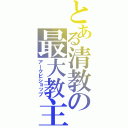 とある清教の最大教主
アークビショップ